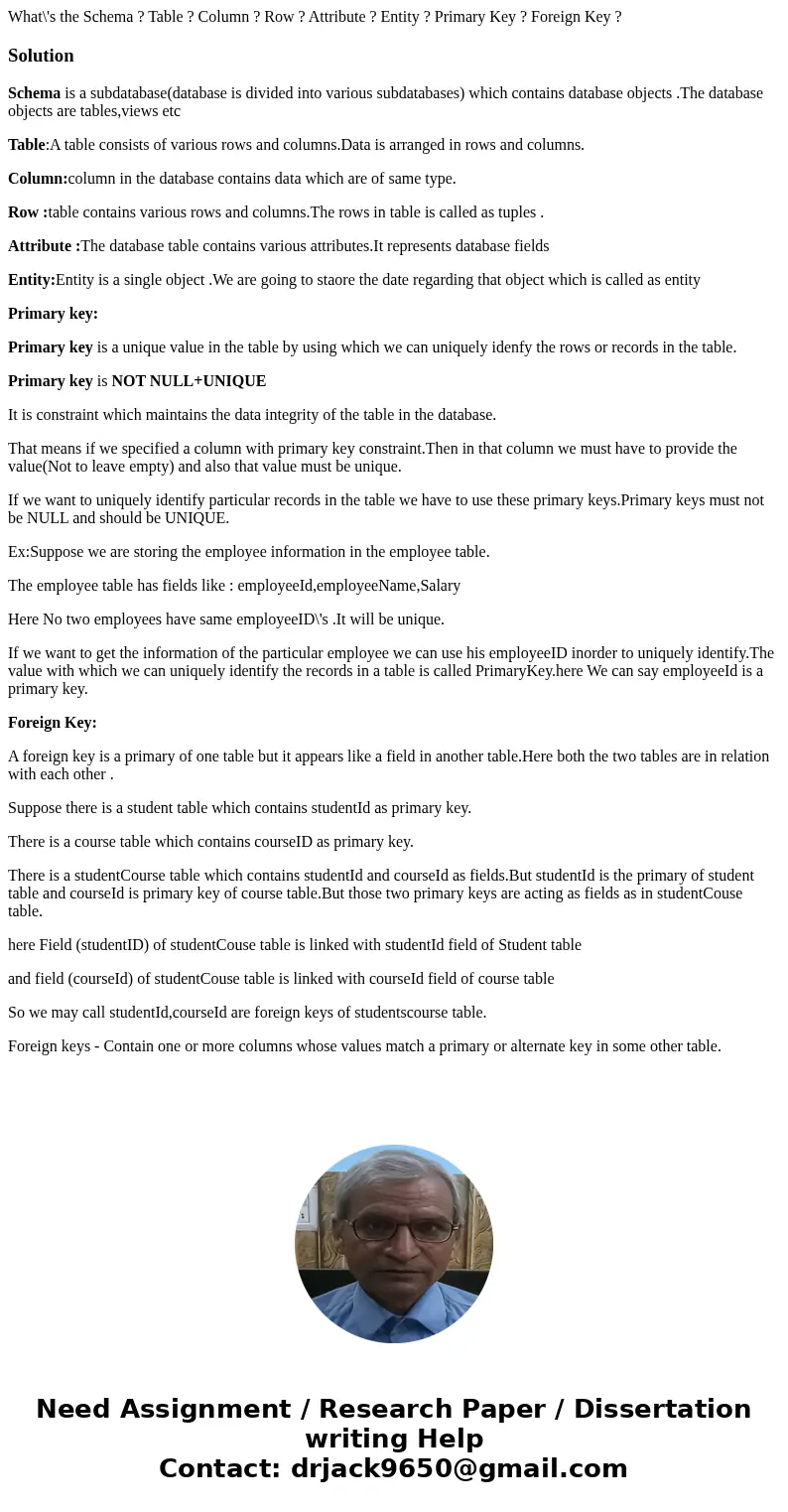 What\'s the Schema ? Table ? Column ? Row ? Attribute ? Entity ? Primary Key ? Foreign Key ?

Solution

Schema is a subdatabase(database is divided into various subdatabases) which contains database objects .The database objects are tables,views etc

Table:A table consists of various rows and columns.Data is arranged in rows and columns.

Column:column in the database contains data which are of same type.

Row :table contains various rows and columns.The rows in table is called as tuples .

Attribute :The database table contains various attributes.It represents database fields

Entity:Entity is a single object .We are going to staore the date regarding that object which is called as entity

Primary key:

Primary key is a unique value in the table by using which we can uniquely idenfy the rows or records in the table.

Primary key is NOT NULL+UNIQUE

It is constraint which maintains the data integrity of the table in the database.

That means if we specified a column with primary key constraint.Then in that column we must have to provide the value(Not to leave empty) and also that value must be unique.

If we want to uniquely identify particular records in the table we have to use these primary keys.Primary keys must not be NULL and should be UNIQUE.

Ex:Suppose we are storing the employee information in the employee table.

The employee table has fields like : employeeId,employeeName,Salary

Here No two employees have same employeeID\'s .It will be unique.

If we want to get the information of the particular employee we can use his employeeID inorder to uniquely identify.The value with which we can uniquely identify the records in a table is called PrimaryKey.here We can say employeeId is a primary key.

Foreign Key:

A foreign key is a primary of one table but it appears like a field in another table.Here both the two tables are in relation with each other .

Suppose there is a student table which contains studentId as primary key.

There is a course table which contains courseID as primary key.

There is a studentCourse table which contains studentId and courseId as fields.But studentId is the primary of student table and courseId is primary key of course table.But those two primary keys are acting as fields as in studentCouse table.

here Field (studentID) of studentCouse table is linked with studentId field of Student table

and field (courseId) of studentCouse table is linked with courseId field of course table

So we may call studentId,courseId are foreign keys of studentscourse table.

Foreign keys - Contain one or more columns whose values match a primary or alternate key in some other table.

Need Assignment / Research Paper / Dissertation writing Help
Contact: drjack9650@gmail.com